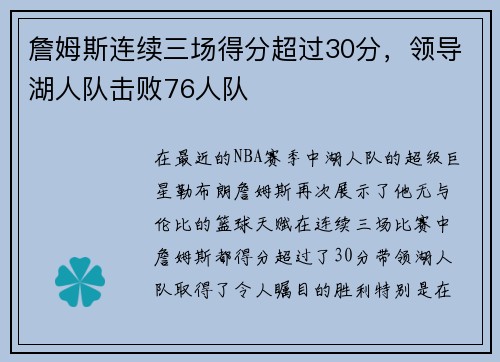 詹姆斯连续三场得分超过30分，领导湖人队击败76人队

在最近的NBA赛季中湖人队的超级巨星勒布朗詹姆斯再次展示了他无与伦比的篮球天赋在连续三场比赛中詹姆斯都得分超过了30分带领湖人队取得了令人瞩目的胜利特别是在